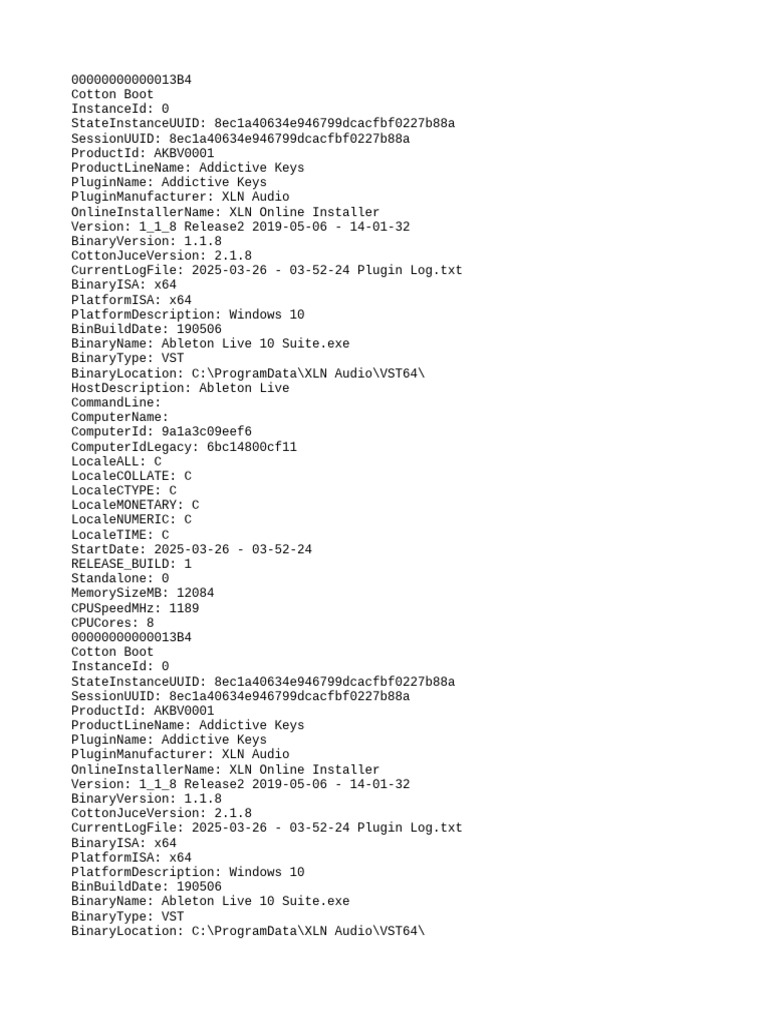 00000000000013B4
Cotton Boot
InstanceId: 0
StateInstanceUUID: 8ec1a40634e946799dcacfbf0227b88a
SessionUUID: 8ec1a40634e946799dcacfbf0227b88a
ProductId: AKBV0001
ProductLineName: Addictive Keys
PluginName: Addictive Keys
PluginManufacturer: XLN Audio
OnlineInstallerName: XLN Online Installer
Version: 1_1_8 Release2 2019-05-06 - 14-01-32
BinaryVersion: 1.1.8
CottonJuceVersion: 2.1.8
CurrentLogFile: 2025-03-26 - 03-52-24 Plugin Log.txt
BinaryISA: x64
PlatformISA: x64
PlatformDescription: Windows 10
BinBuildDate: 190506
BinaryName: Ableton Live 10 Suite.exe
BinaryType: VST
BinaryLocation: C:\ProgramData\XLN Audio\VST64\
HostDescription: Ableton Live
CommandLine:
ComputerName:
ComputerId: 9a1a3c09eef6
ComputerIdLegacy: 6bc14800cf11
LocaleALL: C
LocaleCOLLATE: C
LocaleCTYPE: C
LocaleMONETARY: C
LocaleNUMERIC: C
LocaleTIME: C
StartDate: 2025-03-26 - 03-52-24
RELEASE_BUILD: 1
Standalone: 0
MemorySizeMB: 12084
CPUSpeedMHz: 1189
CPUCores: 8
00000000000013B4
Cotton Boot
InstanceId: 0
StateInstanceUUID: 8ec1a40634e946799dcacfbf0227b88a
SessionUUID: 8ec1a40634e946799dcacfbf0227b88a
ProductId: AKBV0001
ProductLineName: Addictive Keys
PluginName: Addictive Keys
PluginManufacturer: XLN Audio
OnlineInstallerName: XLN Online Installer
Version: 1_1_8 Release2 2019-05-06 - 14-01-32
BinaryVersion: 1.1.8
CottonJuceVersion: 2.1.8
CurrentLogFile: 2025-03-26 - 03-52-24 Plugin Log.txt
BinaryISA: x64
PlatformISA: x64
PlatformDescription: Windows 10
BinBuildDate: 190506
BinaryName: Ableton Live 10 Suite.exe
BinaryType: VST
BinaryLocation: C:\ProgramData\XLN Audio\VST64\